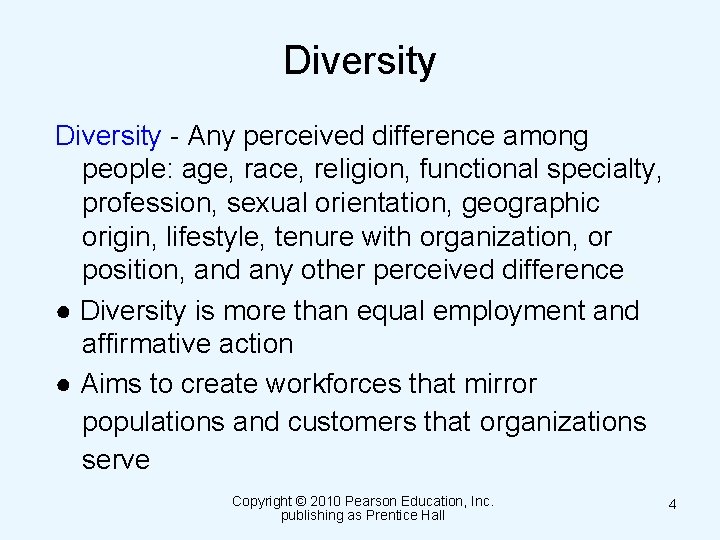 Diversity

Diversity - Any perceived difference among people: age, race, religion, functional specialty, profession, sexual orientation, geographic origin, lifestyle, tenure with organization, or position, and any other perceived difference

● Diversity is more than equal employment and affirmative action

● Aims to create workforces that mirror populations and customers that organizations serve

Copyright © 2010 Pearson Education, Inc. publishing as Prentice Hall

4